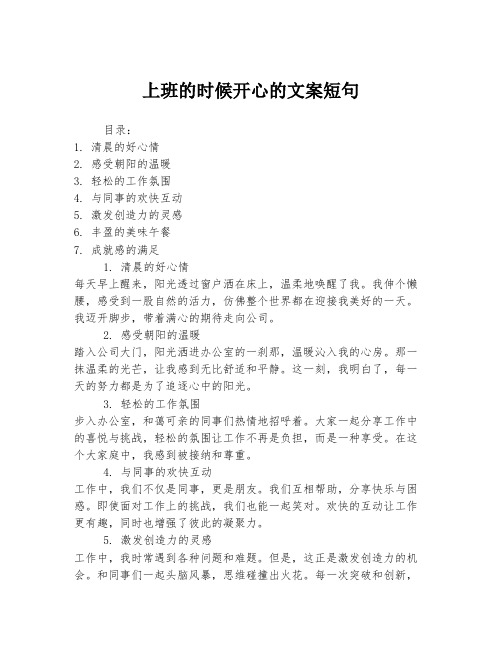 上班的时候开心的文案短句

目录：
1. 清晨的好心情
2. 感受朝阳的温暖
3. 轻松的工作氛围
4. 与同事的欢快互动
5. 激发创造力的灵感
6. 丰盈的美味午餐
7. 成就感的满足

1. 清晨的好心情
每天早上醒来，阳光透过窗户洒在床上，温柔地唤醒了我。我伸个懒腰，感受到一股自然的活力，仿佛整个世界都在迎接我美好的一天。我迈开脚步，带着满心的期待走向公司。

2. 感受朝阳的温暖
踏入公司大门，阳光洒进办公室的一刹那，温暖沁入我的心房。那一抹温柔的光芒，让我感到无比舒适和平静。这一刻，我明白了，每一天的努力都是为了追逐心中的阳光。

3. 轻松的工作氛围
步入办公室，和蔼可亲的同事们热情地招呼着。大家一起分享工作中的喜悦与挑战，轻松的氛围让工作不再是负担，而是一种享受。在这个大家庭中，我感到被接纳和尊重。

4. 与同事的欢快互动
工作中，我们不仅是同事，更是朋友。我们互相帮助，分享快乐与困惑。即使面对工作上的挑战，我们也能一起笑对。欢快的互动让工作更有趣，同时也增强了彼此的凝聚力。

5. 激发创造力的灵感
工作中，我时常遇到各种问题和难题。但是，这正是激发创造力的机会。和同事们一起头脑风暴，思维碰撞出火花。每一次突破和创新，